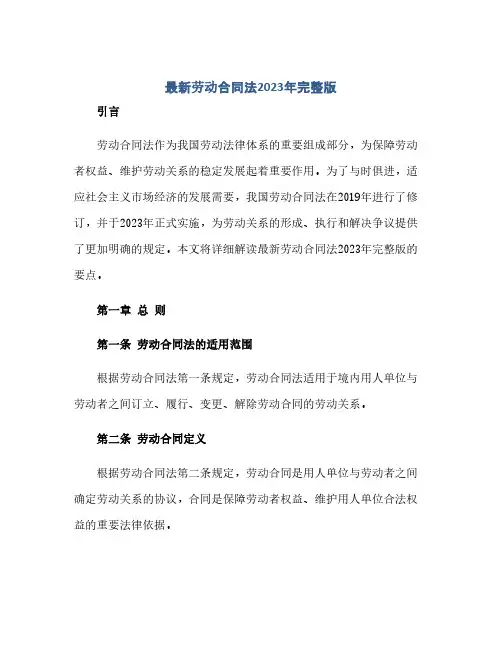 最新劳动合同法2023年完整版

引言

劳动合同法作为我国劳动法律体系的重要组成部分，为保障劳动者权益、维护劳动关系的稳定发展起着重要作用。为了与时俱进，适应社会主义市场经济的发展需要，我国劳动合同法在2019年进行了修订，并于2023年正式实施，为劳动关系的形成、执行和解决争议提供了更加明确的规定。本文将详细解读最新劳动合同法2023年完整版的要点。

第一章 总 则

第一条 劳动合同法的适用范围

根据劳动合同法第一条规定，劳动合同法适用于境内用人单位与劳动者之间订立、履行、变更、解除劳动合同的劳动关系。

第二条 劳动合同定义

根据劳动合同法第二条规定，劳动合同是用人单位与劳动者之间确定劳动关系的协议，合同是保障劳动者权益、维护用人单位合法权益的重要法律依据。